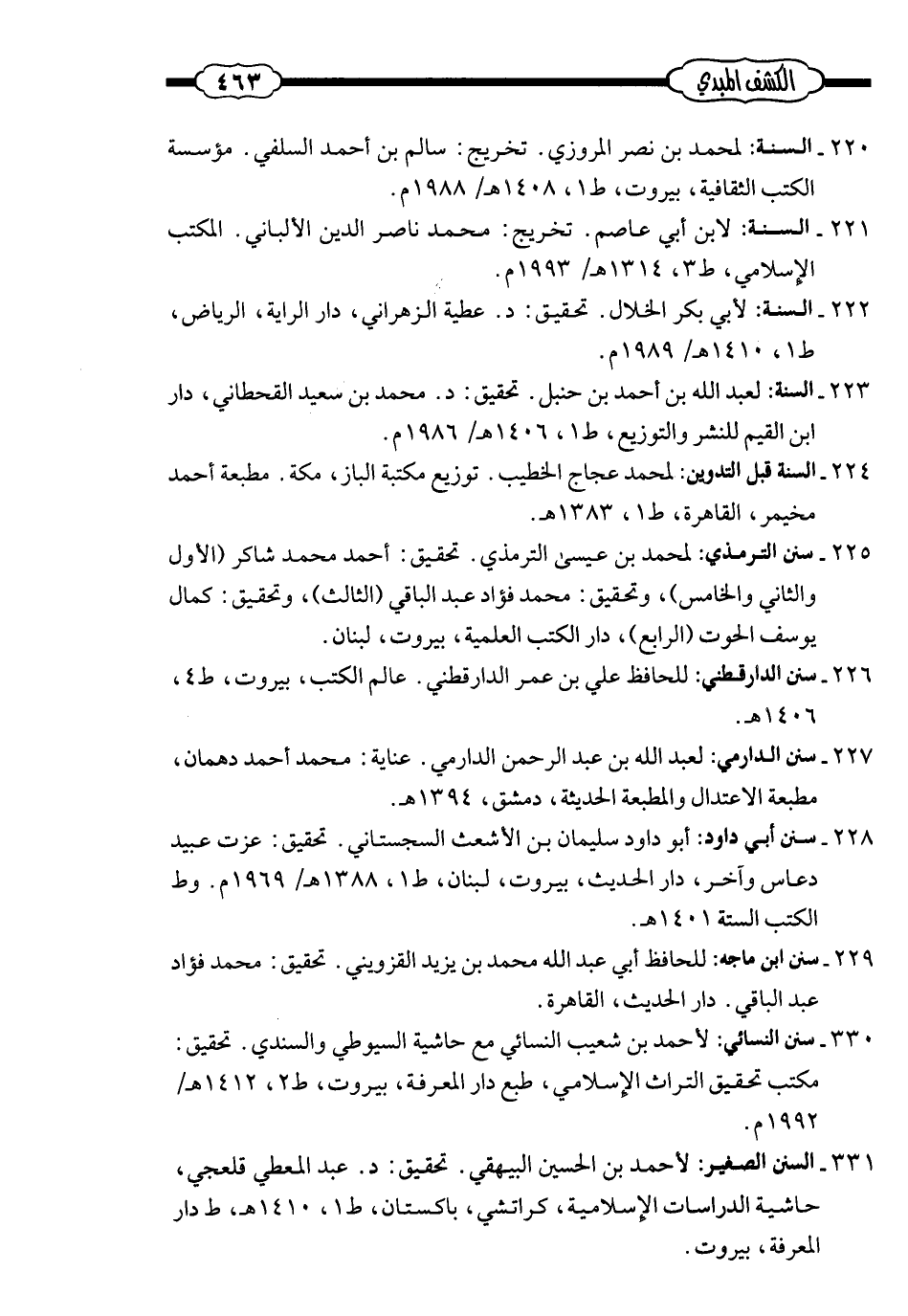 الكشف المبدي ٤٦٣

٢٢٠ ـ السنة: لمحمد بن نصر المروزي. تخريج: سالم بن أحمد السلفي. مؤسسة الكتب الثقافية، بيروت، ط١، ١٤٠٨هـ/ ١٩٨٨م.

٢٢١ ـ السنة: لابن أبي عاصم. تخريج: محمد ناصر الدين الألباني. المكتب الإسلامي، ط٣، ١٣١٤هـ/ ١٩٩٣م.

٢٢٢ ـ السنة: لأبي بكر الخلال. تحقيق: د. عطية الزهراني، دار الراية، الرياض، ط١، ١٤١٠هـ/ ١٩٨٩م.

٢٢٣ ـ السنة: لعبد الله بن أحمد بن حنبل. تحقيق: د. محمد بن سعيد القحطاني، دار ابن القيم للنشر والتوزيع، ط١، ١٤٠٦هـ/ ١٩٨٦م.

٢٢٤ ـ السنة قبل التدوين: لمحمد عجاج الخطيب. توزيع مكتبة الباز، مكة. مطبعة أحمد مخيمر، القاهرة، ط١، ١٣٨٣هـ.

٢٢٥ ـ سنن الترمذي: لمحمد بن عيسى الترمذي. تحقيق: أحمد محمد شاكر (الأول والثاني والخامس)، وتحقيق: محمد فؤاد عبد الباقي (الثالث)، وتحقيق: كمال يوسف الحوت (الرابع)، دار الكتب العلمية، بيروت، لبنان.

٢٢٦ ـ سنن الدارقطني: للحافظ علي بن عمر الدارقطني. عالم الكتب، بيروت، ط٤، ١٤٠٦هـ.

٢٢٧ ـ سنن الدارمي: لعبد الله بن عبد الرحمن الدارمي. عناية: محمد أحمد دهمان، مطبعة الاعتدال والمطبعة الحديثة، دمشق، ١٣٩٤هـ.

٢٢٨ ـ سنن أبي داود: أبو داود سليمان بن الأشعث السجستاني. تحقيق: عزت عبيد دعاس وآخر، دار الحديث، بيروت، لبنان، ط١، ١٣٨٨هـ/ ١٩٦٩م. وط الكتب الستة ١٤٠١هـ.

٢٢٩ ـ سنن ابن ماجه: للحافظ أبي عبد الله محمد بن يزيد القزويني. تحقيق: محمد فؤاد عبد الباقي. دار الحديث، القاهرة.

٣٣٠ ـ سنن النسائي: لأحمد بن شعيب النسائي مع حاشية السيوطي والسندي. تحقيق: مكتب تحقيق التراث الإسلامي، طبع دار المعرفة، بيروت، ط٢، ١٤١٢هـ/ ١٩٩٢م.

٣٣١ ـ السنن الصغير: لأحمد بن الحسين البيهقي. تحقيق: د. عبد المعطي قلعجي، حاشية الدراسات الإسلامية، كراتشي، باكستان، ط١، ١٤١٠هـ، ط دار المعرفة، بيروت.